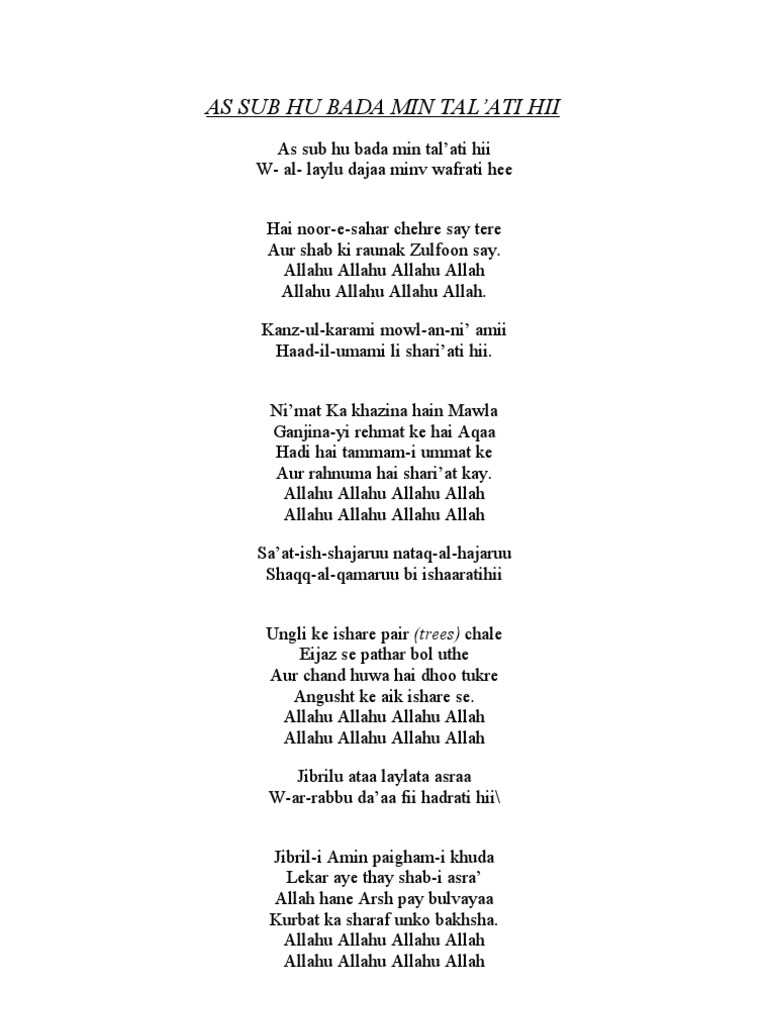 AS SUB HU BADA MIN TAL'ATI HII

As sub hu bada min tal'ati hii
W- al- laylu dajaa minv wafrati hee

Hai noor-e-sahar chehre say tere
Aur shab ki raunak Zulfoon say.
Allahu Allahu Allahu Allah
Allahu Allahu Allahu Allah.

Kanz-ul-karami mowl-an-ni' amii
Haad-il-umami li shari'ati hii.

Ni'mat Ka khazina hain Mawla
Ganjina-yi rehmat ke hai Aqaa
Hadi hai tammam-i ummat ke
Aur rahnuma hai shari'at kay.
Allahu Allahu Allahu Allah
Allahu Allahu Allahu Allah

Sa'at-ish-shajaruu nataq-al-hajaruu
Shaqq-al-qamaruu bi ishaaratihii

Ungli ke ishare pair (trees) chale
Eijaz se pathar bol uthe
Aur chand huwa hai dhoo tukre
Angusht ke aik ishare se.
Allahu Allahu Allahu Allah
Allahu Allahu Allahu Allah

Jibrilu ataa laylata asraa
W-ar-rabbu da'aa fii hadrati hii\

Jibril-i Amin paigham-i khuda
Lekar aye thay shab-i asra'
Allah hane Arsh pay bulvayaa
Kurbat ka sharaf unko bakhsha.
Allahu Allahu Allahu Allah
Allahu Allahu Allahu Allah